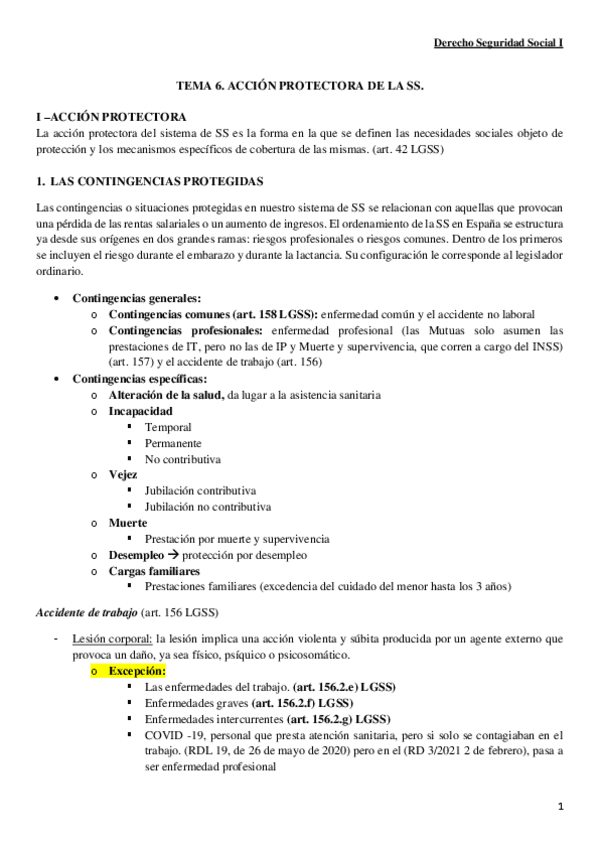 Derecho Seguridad Social I

TEMA 6. ACCIÓN PROTECTORA DE LA SS.

I –ACCIÓN PROTECTORA
La acción protectora del sistema de SS es la forma en la que se definen las necesidades sociales objeto de protección y los mecanismos específicos de cobertura de las mismas. (art. 42 LGSS)

1. LAS CONTINGENCIAS PROTEGIDAS

Las contingencias o situaciones protegidas en nuestro sistema de SS se relacionan con aquellas que provocan una pérdida de las rentas salariales o un aumento de ingresos. El ordenamiento de la SS en España se estructura ya desde sus orígenes en dos grandes ramas: riesgos profesionales o riesgos comunes. Dentro de los primeros se incluyen el riesgo durante el embarazo y durante la lactancia. Su configuración le corresponde al legislador ordinario.

• Contingencias generales:
  o Contingencias comunes (art. 158 LGSS): enfermedad común y el accidente no laboral
  o Contingencias profesionales: enfermedad profesional (las Mutuas solo asumen las prestaciones de IT, pero no las de IP y Muerte y supervivencia, que corren a cargo del INSS) (art. 157) y el accidente de trabajo (art. 156)
• Contingencias específicas:
  o Alteración de la salud, da lugar a la asistencia sanitaria
  o Incapacidad
    ▪ Temporal
    ▪ Permanente
    ▪ No contributiva
  o Vejez
    ▪ Jubilación contributiva
    ▪ Jubilación no contributiva
  o Muerte
    ▪ Prestación por muerte y supervivencia
  o Desempleo → protección por desempleo
  o Cargas familiares
    ▪ Prestaciones familiares (excedencia del cuidado del menor hasta los 3 años)

Accidente de trabajo (art. 156 LGSS)

- Lesión corporal: la lesión implica una acción violenta y súbita producida por un agente externo que provoca un daño, ya sea físico, psíquico o psicosomático.
  o Excepción:
    ▪ Las enfermedades del trabajo. (art. 156.2.e) LGSS)
    ▪ Enfermedades graves (art. 156.2.f) LGSS)
    ▪ Enfermedades intercurrentes (art. 156.2.g) LGSS)
    ▪ COVID -19, personal que presta atención sanitaria, pero si solo se contagiaban en el trabajo. (RDL 19, de 26 de mayo de 2020) pero en el (RD 3/2021 2 de febrero), pasa a ser enfermedad profesional

1